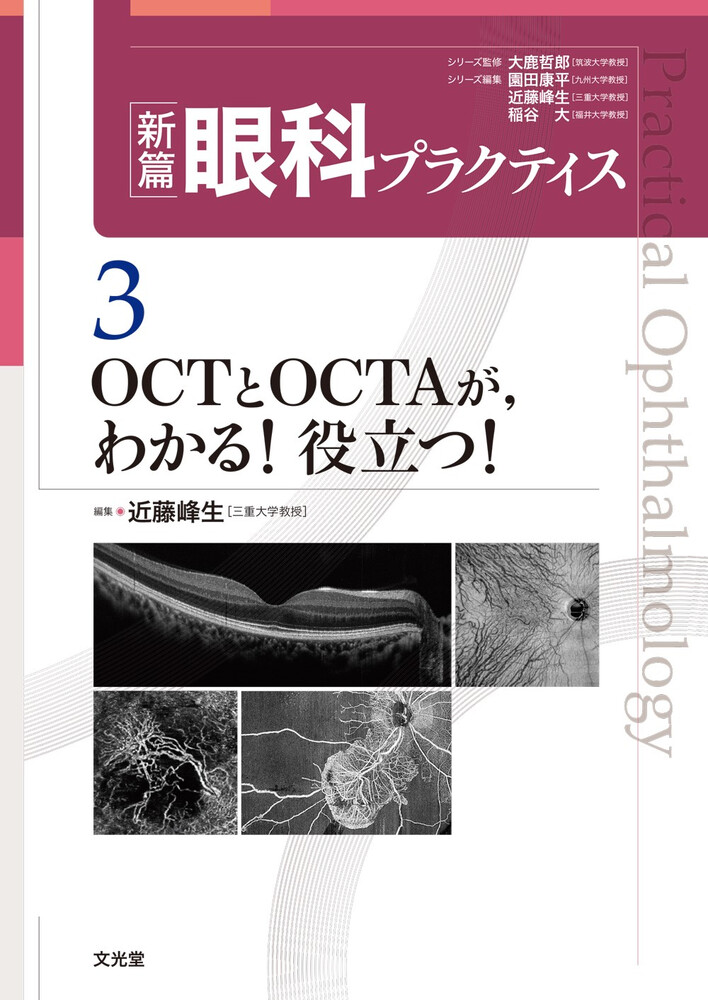 シリーズ監修 大鹿哲郎［筑波大学教授］
シリーズ編集 園田康平［九州大学教授］
近藤峰生［三重大学教授］
稲谷　大［福井大学教授］

新篇 眼科プラクティス

Practical Ophthalmology

3

OCTとOCTAが，わかる！役立つ！

編集 近藤峰生［三重大学教授］

文光堂